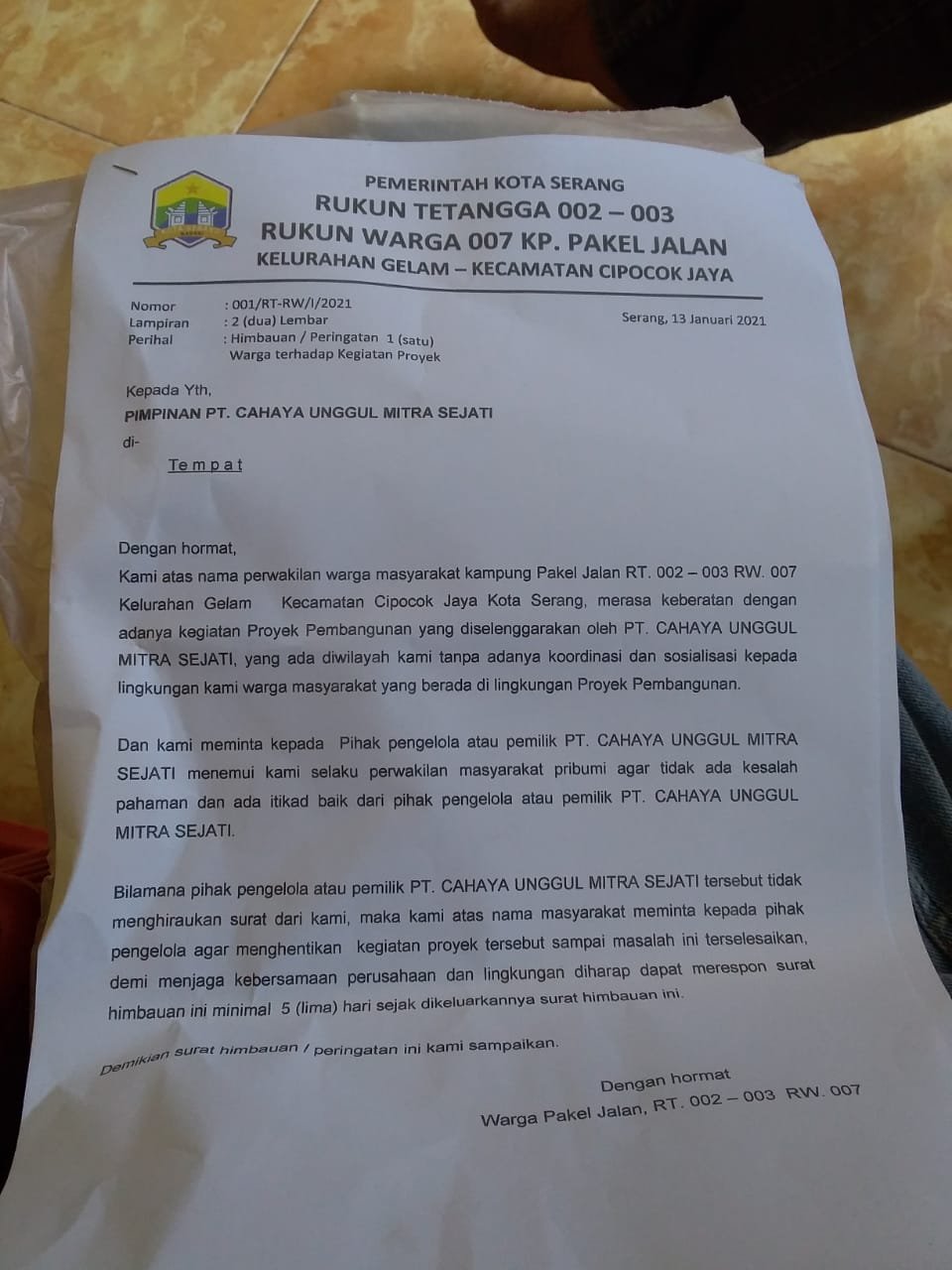 PEMERINTAH KOTA SERANG
RUKUN TETANGGA 002 – 003
RUKUN WARGA 007 KP. PAKEL JALAN
KELURAHAN GELAM – KECAMATAN CIPOCOK JAYA

Nomor : 001/RT-RW/I/2021
Lampiran : 2 (dua) Lembar
Perihal : Himbauan / Peringatan 1 (satu) Warga terhadap Kegiatan Proyek

Serang, 13 Januari 2021

Kepada Yth,
PIMPINAN PT. CAHAYA UNGGUL MITRA SEJATI
di-
Tempat

Dengan hormat,
Kami atas nama perwakilan warga masyarakat kampung Pakel Jalan RT. 002 – 003 RW. 007 Kelurahan Gelam Kecamatan Cipocok Jaya Kota Serang, merasa keberatan dengan adanya kegiatan Proyek Pembangunan yang diselenggarakan oleh PT. CAHAYA UNGGUL MITRA SEJATI, yang ada diwilayah kami tanpa adanya koordinasi dan sosialisasi kepada lingkungan kami warga masyarakat yang berada di lingkungan Proyek Pembangunan.

Dan kami meminta kepada Pihak pengelola atau pemilik PT. CAHAYA UNGGUL MITRA SEJATI menemui kami selaku perwakilan masyarakat pribumi agar tidak ada kesalah pahaman dan ada itikad baik dari pihak pengelola atau pemilik PT. CAHAYA UNGGUL MITRA SEJATI.

Bilamana pihak pengelola atau pemilik PT. CAHAYA UNGGUL MITRA SEJATI tersebut tidak menghiraukan surat dari kami, maka kami atas nama masyarakat meminta kepada pihak pengelola agar menghentikan kegiatan proyek tersebut sampai masalah ini terselesaikan, demi menjaga kebersamaan perusahaan dan lingkungan diharap dapat merespon surat himbauan ini minimal 5 (lima) hari sejak dikeluarkannya surat himbauan ini.

Demikian surat himbauan / peringatan ini kami sampaikan.

Dengan hormat
Warga Pakel Jalan, RT. 002 – 003 RW. 007